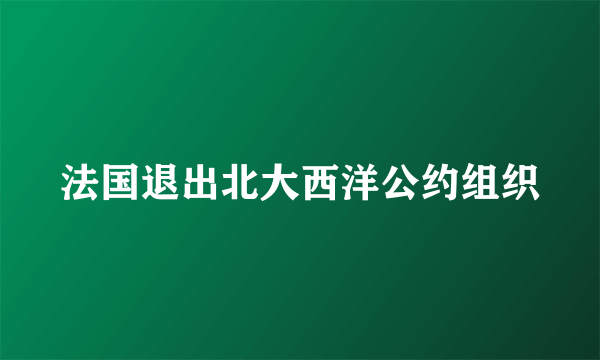 法国退出北大西洋公约组织